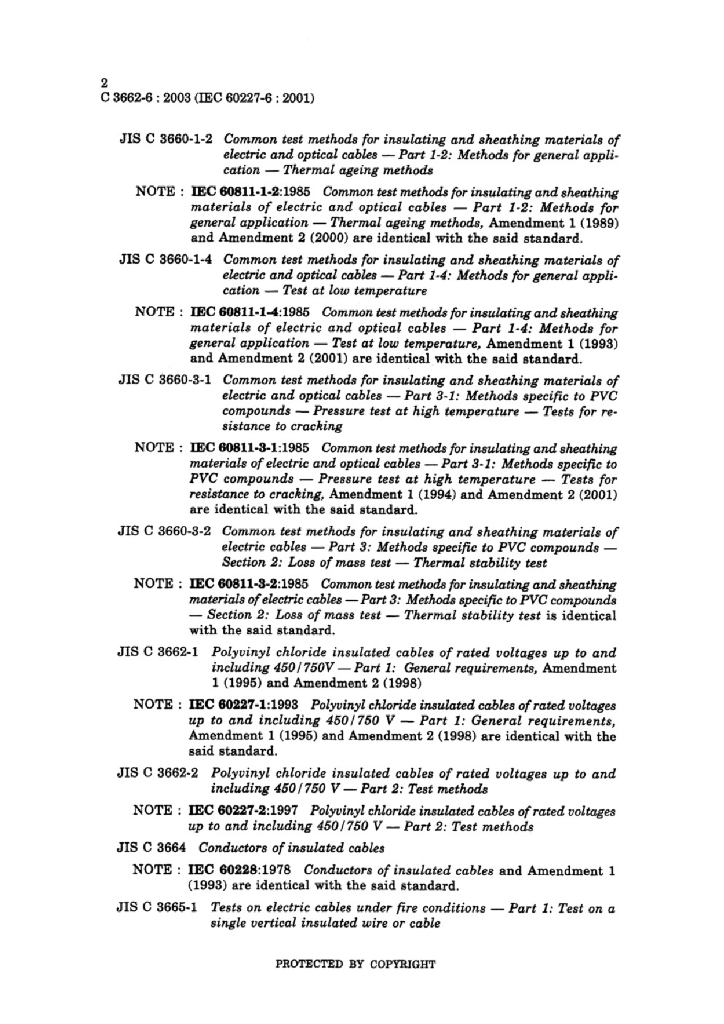 2
C 3662-6 : 2003 (IEC 60227-6 : 2001)

JIS C 3660-1-2 Common test methods for insulating and sheathing materials of electric and optical cables — Part 1-2: Methods for general application — Thermal ageing methods

NOTE : IEC 60811-1-2:1985 Common test methods for insulating and sheathing materials of electric and optical cables — Part 1-2: Methods for general application — Thermal ageing methods, Amendment 1 (1989) and Amendment 2 (2000) are identical with the said standard.

JIS C 3660-1-4 Common test methods for insulating and sheathing materials of electric and optical cables — Part 1-4: Methods for general application — Test at low temperature

NOTE : IEC 60811-1-4:1985 Common test methods for insulating and sheathing materials of electric and optical cables — Part 1-4: Methods for general application — Test at low temperature, Amendment 1 (1993) and Amendment 2 (2001) are identical with the said standard.

JIS C 3660-3-1 Common test methods for insulating and sheathing materials of electric and optical cables — Part 3-1: Methods specific to PVC compounds — Pressure test at high temperature — Tests for resistance to cracking

NOTE : IEC 60811-3-1:1985 Common test methods for insulating and sheathing materials of electric and optical cables — Part 3-1: Methods specific to PVC compounds — Pressure test at high temperature — Tests for resistance to cracking, Amendment 1 (1994) and Amendment 2 (2001) are identical with the said standard.

JIS C 3660-3-2 Common test methods for insulating and sheathing materials of electric cables — Part 3: Methods specific to PVC compounds — Section 2: Loss of mass test — Thermal stability test

NOTE : IEC 60811-3-2:1985 Common test methods for insulating and sheathing materials of electric cables — Part 3: Methods specific to PVC compounds — Section 2: Loss of mass test — Thermal stability test is identical with the said standard.

JIS C 3662-1 Polyvinyl chloride insulated cables of rated voltages up to and including 450/750V — Part 1: General requirements, Amendment 1 (1995) and Amendment 2 (1998)

NOTE : IEC 60227-1:1993 Polyvinyl chloride insulated cables of rated voltages up to and including 450/750 V — Part 1: General requirements, Amendment 1 (1995) and Amendment 2 (1998) are identical with the said standard.

JIS C 3662-2 Polyvinyl chloride insulated cables of rated voltages up to and including 450/750 V — Part 2: Test methods

NOTE : IEC 60227-2:1997 Polyvinyl chloride insulated cables of rated voltages up to and including 450/750 V — Part 2: Test methods

JIS C 3664 Conductors of insulated cables

NOTE : IEC 60228:1978 Conductors of insulated cables and Amendment 1 (1993) are identical with the said standard.

JIS C 3665-1 Tests on electric cables under fire conditions — Part 1: Test on a single vertical insulated wire or cable

PROTECTED BY COPYRIGHT